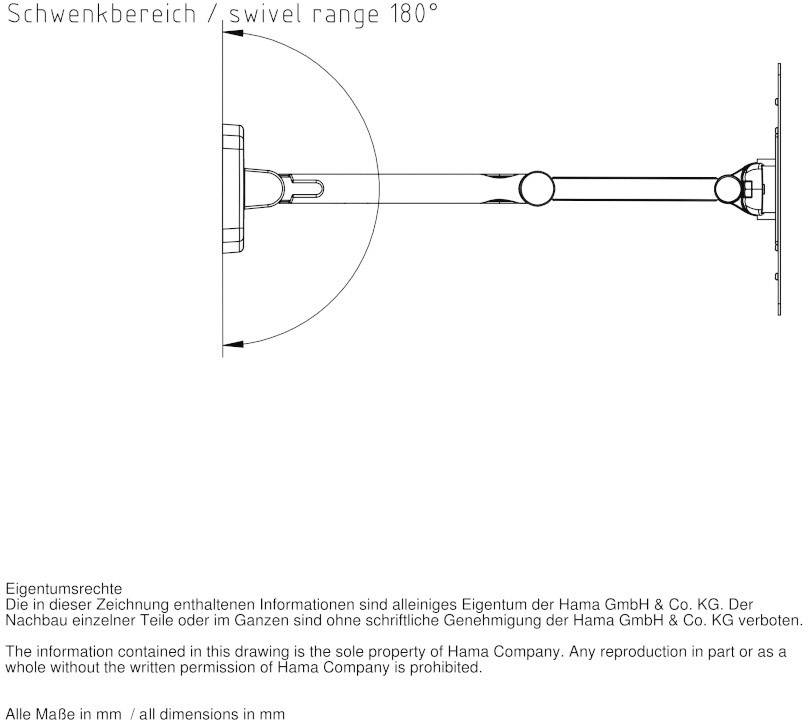 Schwenkbereich / swivel range 180°

Eigentumsrechte
Die in dieser Zeichnung enthaltenen Informationen sind alleiniges Eigentum der Hama GmbH & Co. KG. Der Nachbau einzelner Teile oder im Ganzen sind ohne schriftliche Genehmigung der Hama GmbH & Co. KG verboten.

The information contained in this drawing is the sole property of Hama Company. Any reproduction in part or as a whole without the written permission of Hama Company is prohibited.

Alle Maße in mm / all dimensions in mm